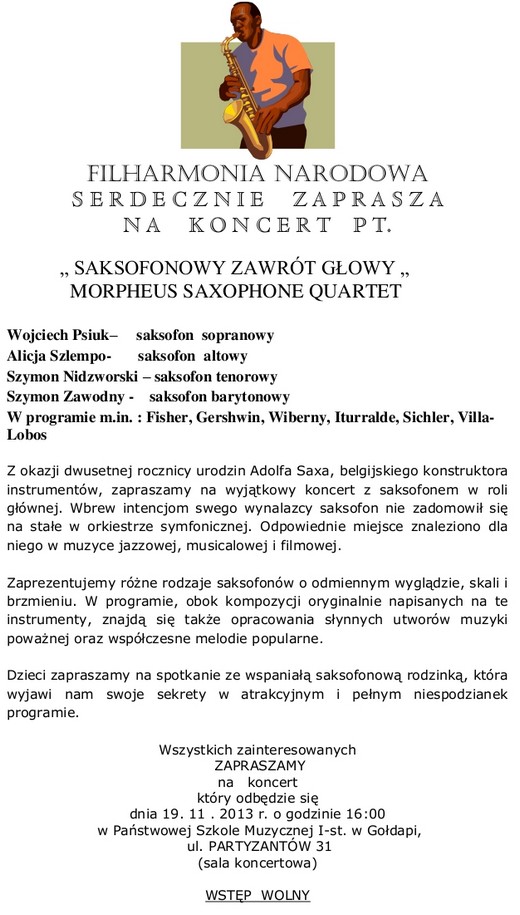 FILHARMONIA NARODOWA
SERDECZNIE ZAPRASZA
NA KONCERT PT.

„ SAKSOFONOWY ZAWRÓT GŁOWY „
MORPHEUS SAXOPHONE QUARTET

Wojciech Psiuk– saksofon sopranowy
Alicja Szlempo- saksofon altowy
Szymon Nidzworski – saksofon tenorowy
Szymon Zawodny - saksofon barytonowy
W programie m.in. : Fisher, Gershwin, Wiberny, Iturralde, Sichler, Villa-Lobos

Z okazji dwusetnej rocznicy urodzin Adolfa Saxa, belgijskiego konstruktora instrumentów, zapraszamy na wyjątkowy koncert z saksofonem w roli głównej. Wbrew intencjom swego wynalazcy saksofon nie zadomowił się na stałe w orkiestrze symfonicznej. Odpowiednie miejsce znaleziono dla niego w muzyce jazzowej, musicalowej i filmowej.

Zaprezentujemy różne rodzaje saksofonów o odmiennym wyglądzie, skali i brzmieniu. W programie, obok kompozycji oryginalnie napisanych na te instrumenty, znajdą się także opracowania słynnych utworów muzyki poważnej oraz współczesne melodie popularne.

Dzieci zapraszamy na spotkanie ze wspaniałą saksofonową rodzinką, która wyjawi nam swoje sekrety w atrakcyjnym i pełnym niespodzianek programie.

Wszystkich zainteresowanych
ZAPRASZAMY
na koncert
który odbędzie się
dnia 19. 11 . 2013 r. o godzinie 16:00
w Państwowej Szkole Muzycznej I-st. w Gołdapi,
ul. PARTYZANTÓW 31
(sala koncertowa)

WSTĘP WOLNY